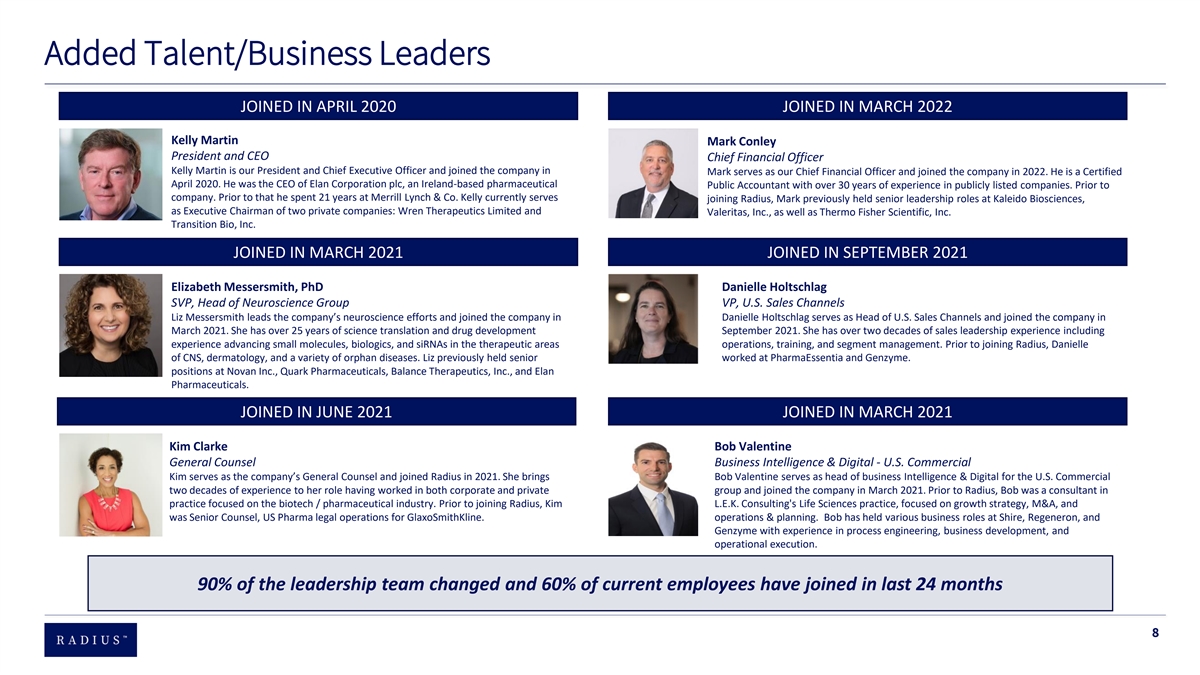 Added Talent/Business Leaders

JOINED IN APRIL 2020

Kelly Martin
President and CEO
Kelly Martin is our President and Chief Executive Officer and joined the company in April 2020. He was the CEO of Elan Corporation plc, an Ireland-based pharmaceutical company. Prior to that he spent 21 years at Merrill Lynch & Co. Kelly currently serves as Executive Chairman of two private companies: Wren Therapeutics Limited and Transition Bio, Inc.

JOINED IN MARCH 2021

Elizabeth Messersmith, PhD
SVP, Head of Neuroscience Group
Liz Messersmith leads the company's neuroscience efforts and joined the company in March 2021. She has over 25 years of science translation and drug development experience advancing small molecules, biologics, and siRNAs in the therapeutic areas of CNS, dermatology, and a variety of orphan diseases. Liz previously held senior positions at Novan Inc., Quark Pharmaceuticals, Balance Therapeutics, Inc., and Elan Pharmaceuticals.

JOINED IN JUNE 2021

Kim Clarke
General Counsel
Kim serves as the company's General Counsel and joined Radius in 2021. She brings two decades of experience to her role having worked in both corporate and private practice focused on the biotech / pharmaceutical industry. Prior to joining Radius, Kim was Senior Counsel, US Pharma legal operations for GlaxoSmithKline.

JOINED IN MARCH 2022

Mark Conley
Chief Financial Officer
Mark serves as our Chief Financial Officer and joined the company in 2022. He is a Certified Public Accountant with over 30 years of experience in publicly listed companies. Prior to joining Radius, Mark previously held senior leadership roles at Kaleido Biosciences, Valeritas, Inc., as well as Thermo Fisher Scientific, Inc.

JOINED IN SEPTEMBER 2021

Danielle Holtschlag
VP, U.S. Sales Channels
Danielle Holtschlag serves as Head of U.S. Sales Channels and joined the company in September 2021. She has over two decades of sales leadership experience including operations, training, and segment management. Prior to joining Radius, Danielle worked at PharmaEssentia and Genzyme.

JOINED IN MARCH 2021

Bob Valentine
Business Intelligence & Digital - U.S. Commercial
Bob Valentine serves as head of business Intelligence & Digital for the U.S. Commercial group and joined the company in March 2021. Prior to Radius, Bob was a consultant in L.E.K. Consulting's Life Sciences practice, focused on growth strategy, M&A, and operations & planning. Bob has held various business roles at Shire, Regeneron, and Genzyme with experience in process engineering, business development, and operational execution.

90% of the leadership team changed and 60% of current employees have joined in last 24 months

RADIUS™

8